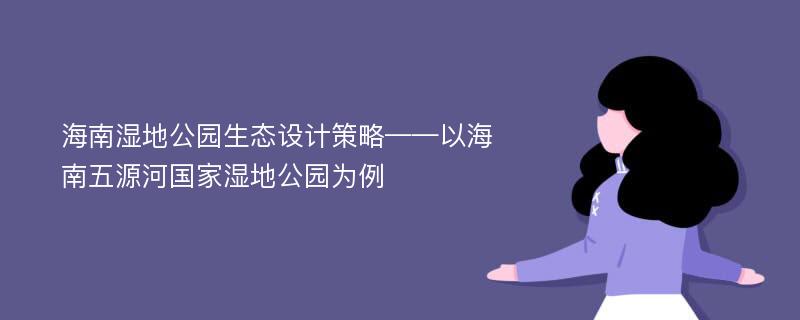 海南湿地公园生态设计策略——以海南五源河国家湿地公园为例